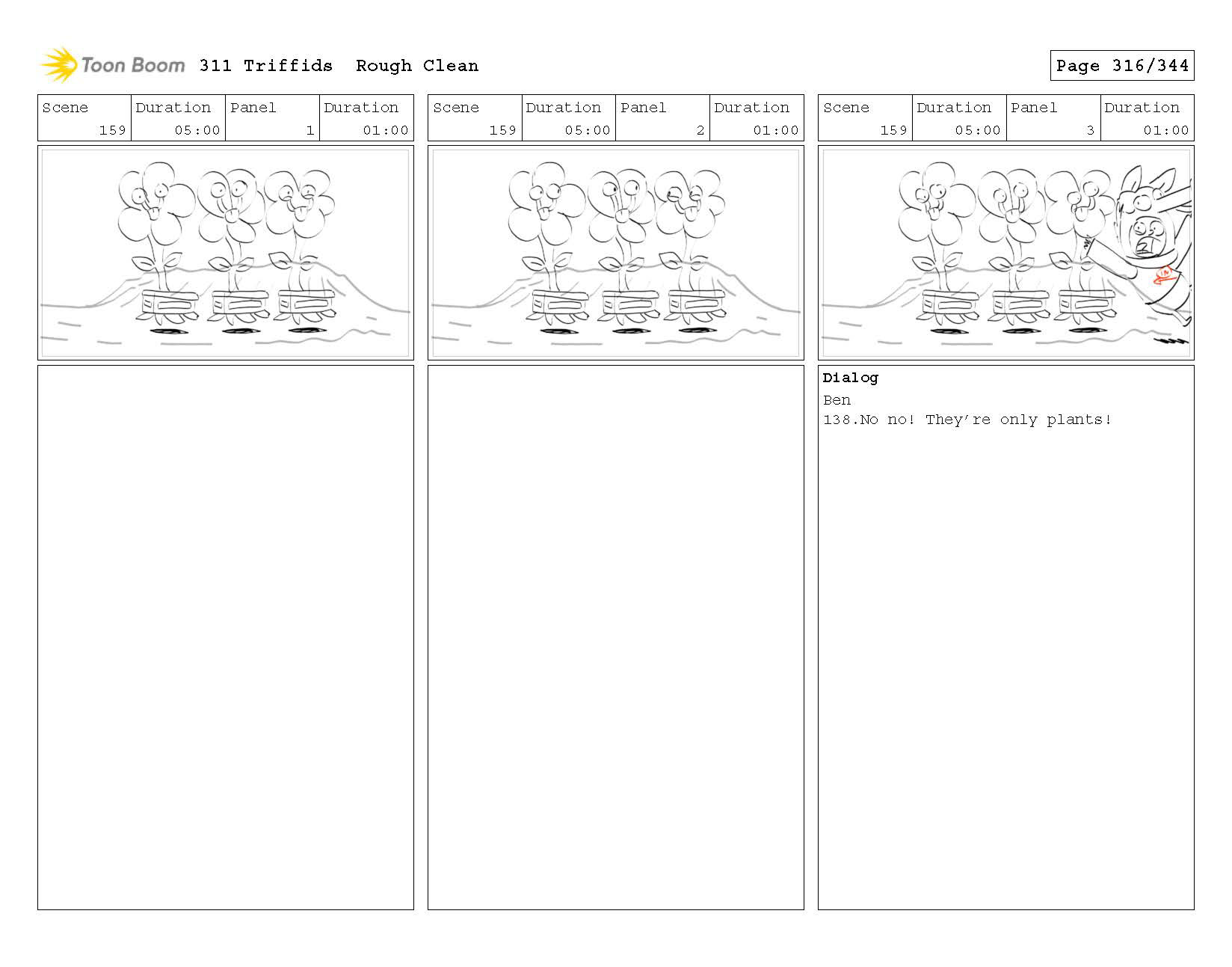 Toon Boom 311 Triffids Rough Clean

Page 316/344

| Scene | Duration | Panel | Duration |
|---|---|---|---|
| 159 | 05:00 | 1 | 01:00 |

| Scene | Duration | Panel | Duration |
|---|---|---|---|
| 159 | 05:00 | 2 | 01:00 |

| Scene | Duration | Panel | Duration |
|---|---|---|---|
| 159 | 05:00 | 3 | 01:00 |

Dialog
Ben
138.No no! They're only plants!